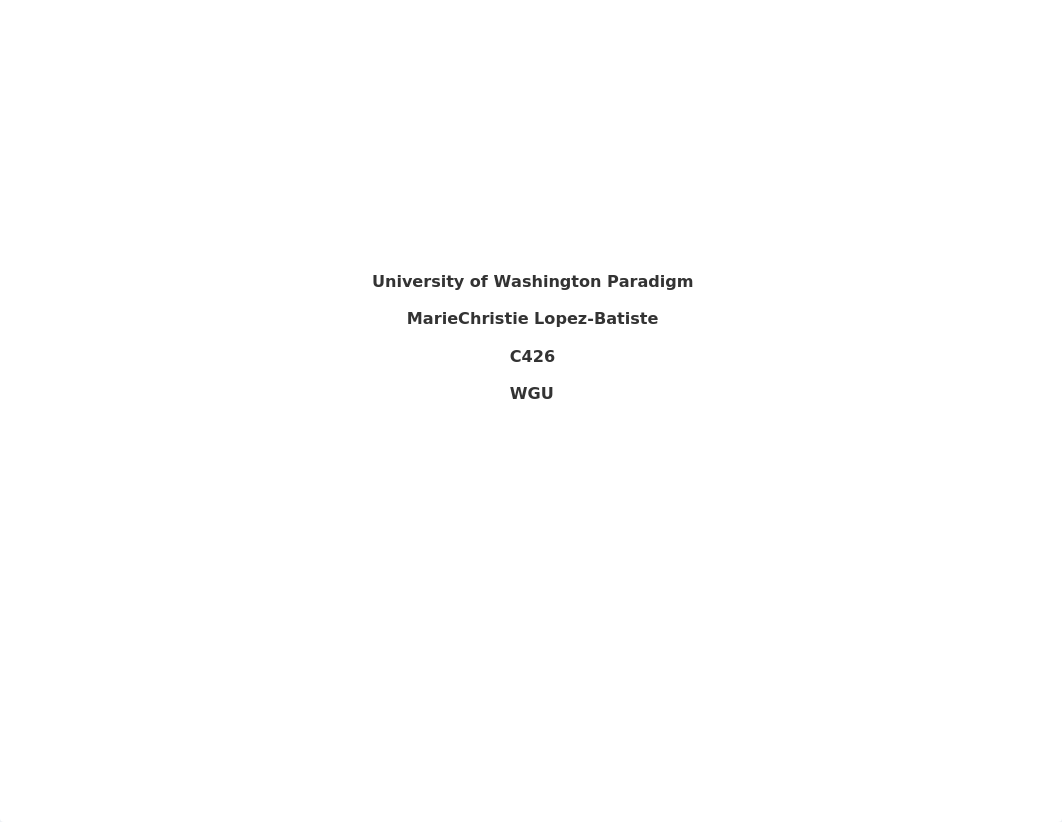 University of Washington Paradigm

MarieChristie Lopez-Batiste

C426

WGU